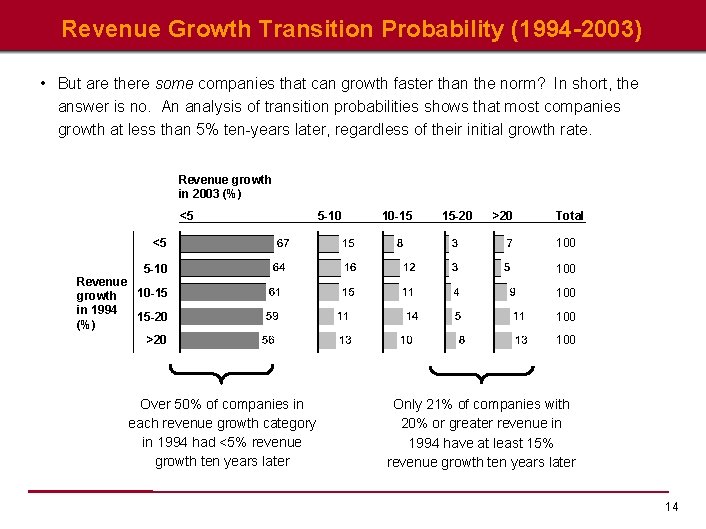 Revenue Growth Transition Probability (1994-2003)

• But are there some companies that can growth faster than the norm? In short, the answer is no. An analysis of transition probabilities shows that most companies growth at less than 5% ten-years later, regardless of their initial growth rate.

Revenue growth in 2003 (%)

Revenue growth in 1994 (%)

|  | <5 | 5-10 | 10-15 | 15-20 | >20 | Total |
|---|---|---|---|---|---|---|
| <5 | 67 | 15 | 8 | 3 | 7 | 100 |
| 5-10 | 64 | 16 | 12 | 3 | 5 | 100 |
| 10-15 | 61 | 15 | 11 | 4 | 9 | 100 |
| 15-20 | 59 | 11 | 14 | 5 | 11 | 100 |
| >20 | 56 | 13 | 10 | 8 | 13 | 100 |

Over 50% of companies in each revenue growth category in 1994 had <5% revenue growth ten years later

Only 21% of companies with 20% or greater revenue in 1994 have at least 15% revenue growth ten years later

14